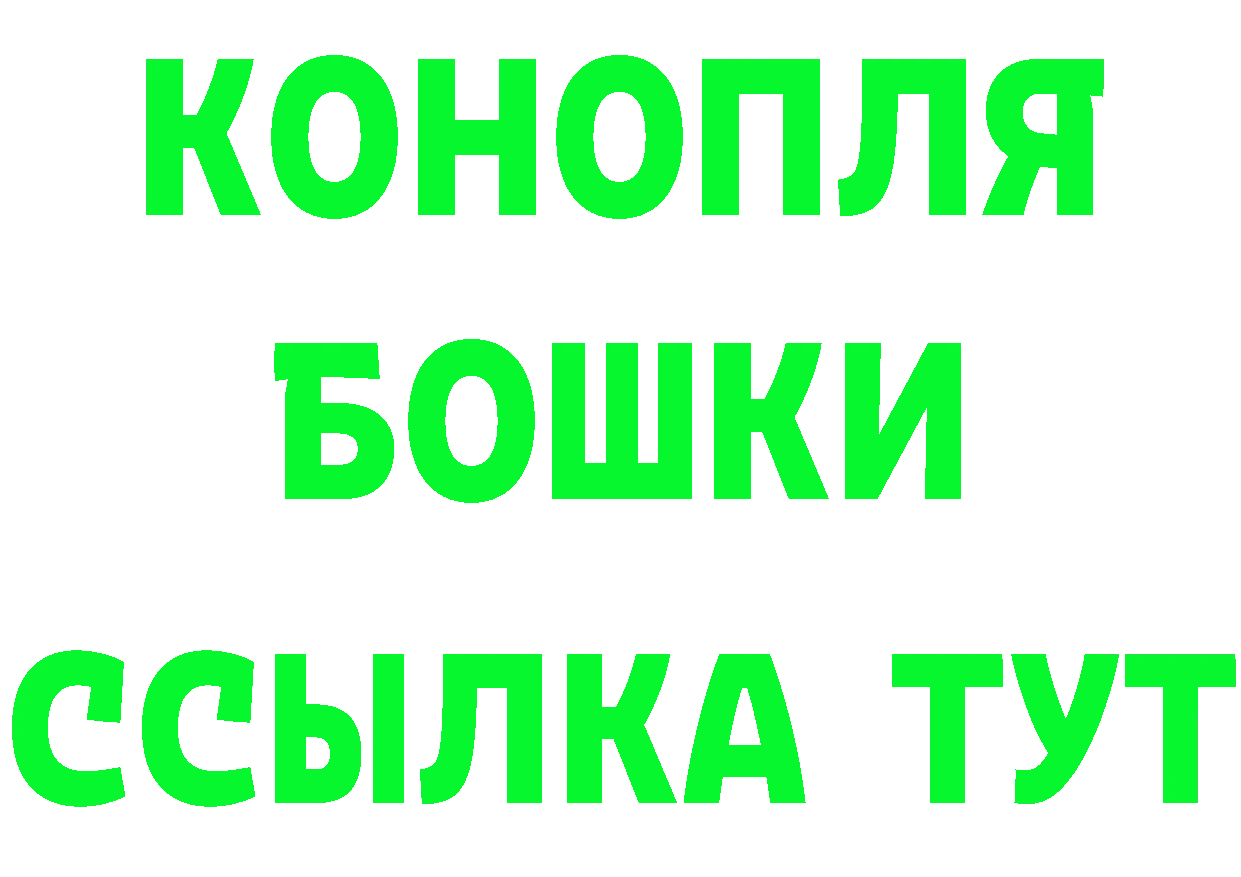 КОНОПЛЯ
БОШКИ
ССЫЛКА ТУТ